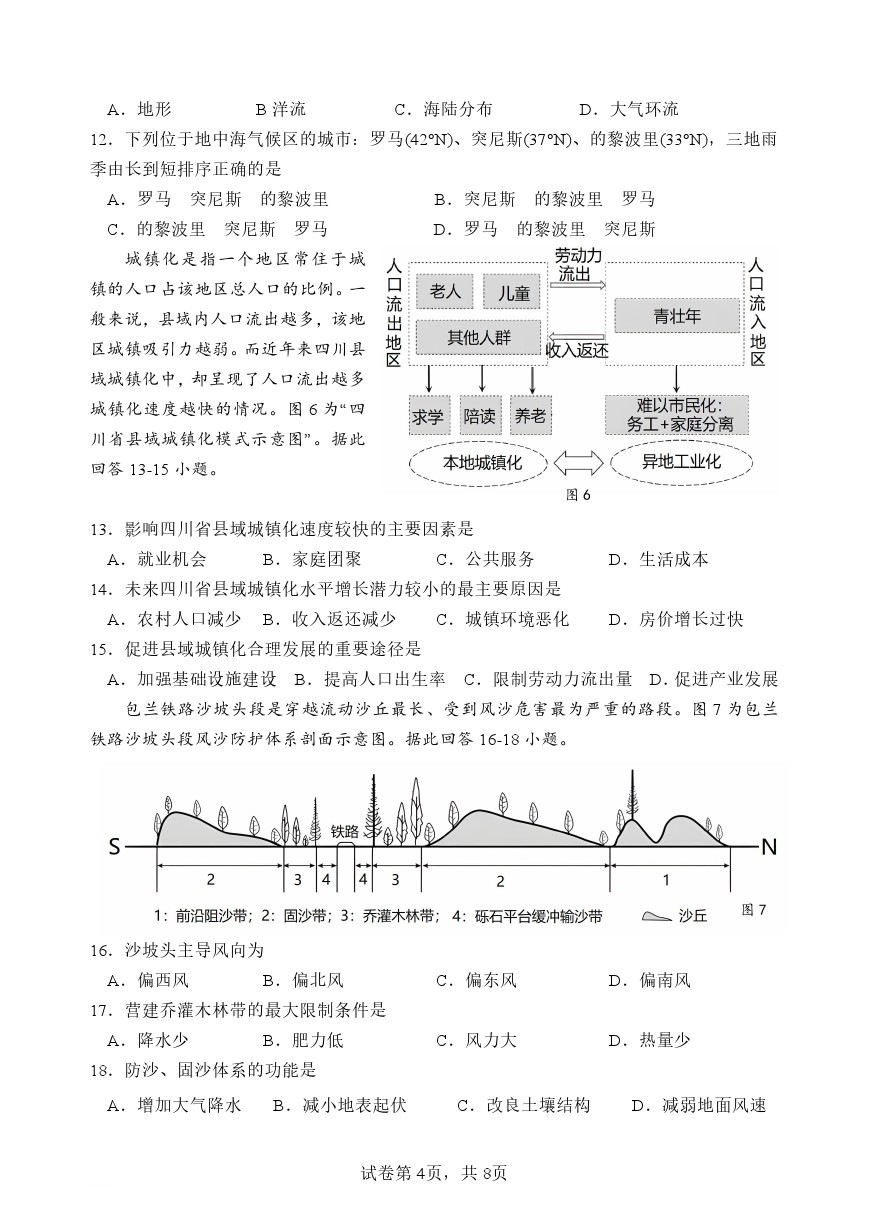 A．地形　　B 洋流　　C．海陆分布　　D．大气环流

12．下列位于地中海气候区的城市：罗马(42°N)、突尼斯(37°N)、的黎波里(33°N)，三地雨季由长到短排序正确的是

A．罗马　突尼斯　的黎波里　　B．突尼斯　的黎波里　罗马

C．的黎波里　突尼斯　罗马　　D．罗马　的黎波里　突尼斯

城镇化是指一个地区常住于城镇的人口占该地区总人口的比例。一般来说，县域内人口流出越多，该地区城镇吸引力越弱。而近年来四川县域城镇化中，却呈现了人口流出越多城镇化速度越快的情况。图 6 为“四川省县域城镇化模式示意图”。据此回答 13-15 小题。

人口流出地区　老人　儿童　其他人群　劳动力流出　收入返还　人口流入地区　青壮年　求学　陪读　养老　难以市民化：务工+家庭分离　本地城镇化　异地工业化

图 6

13．影响四川省县域城镇化速度较快的主要因素是

A．就业机会　B．家庭团聚　C．公共服务　D．生活成本

14．未来四川省县域城镇化水平增长潜力较小的最主要原因是

A．农村人口减少　B．收入返还减少　C．城镇环境恶化　D．房价增长过快

15．促进县域城镇化合理发展的重要途径是

A．加强基础设施建设　B．提高人口出生率　C．限制劳动力流出量　D．促进产业发展

包兰铁路沙坡头段是穿越流动沙丘最长、受到风沙危害最为严重的路段。图 7 为包兰铁路沙坡头段风沙防护体系剖面示意图。据此回答 16-18 小题。

S　铁路　N
2　3　4　4　3　2　1
1：前沿阻沙带；2：固沙带；3：乔灌木林带；4：砾石平台缓冲输沙带　沙丘
图 7

16．沙坡头主导风向为

A．偏西风　B．偏北风　C．偏东风　D．偏南风

17．营建乔灌木林带的最大限制条件是

A．降水少　B．肥力低　C．风力大　D．热量少

18．防沙、固沙体系的功能是

A．增加大气降水　B．减小地表起伏　C．改良土壤结构　D．减弱地面风速

试卷第 4页，共 8页